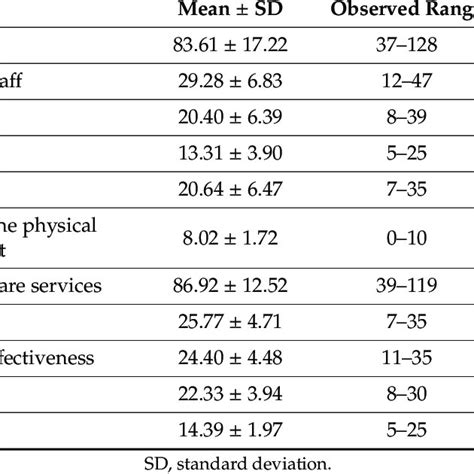 |  | Mean ± SD | Observed Rang |
|---|---|---|
|  | 83.61 ± 17.22 | 37–128 |
| aff | 29.28 ± 6.83 | 12–47 |
|  | 20.40 ± 6.39 | 8–39 |
|  | 13.31 ± 3.90 | 5–25 |
|  | 20.64 ± 6.47 | 7–35 |
| ne physical t | 8.02 ± 1.72 | 0–10 |
| are services | 86.92 ± 12.52 | 39–119 |
|  | 25.77 ± 4.71 | 7–35 |
| fectiveness | 24.40 ± 4.48 | 11–35 |
|  | 22.33 ± 3.94 | 8–30 |
|  | 14.39 ± 1.97 | 5–25 |

SD, standard deviation.